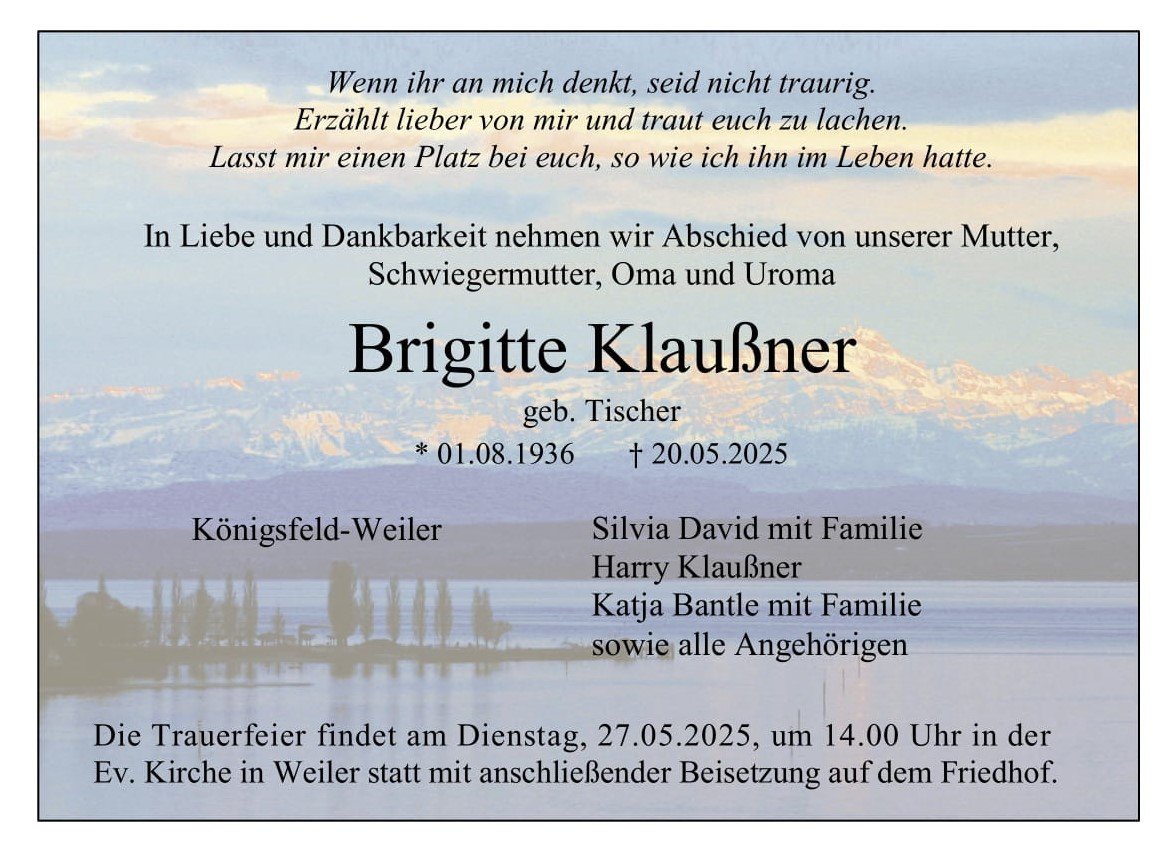 Wenn ihr an mich denkt, seid nicht traurig.
Erzählt lieber von mir und traut euch zu lachen.
Lasst mir einen Platz bei euch, so wie ich ihn im Leben hatte.

In Liebe und Dankbarkeit nehmen wir Abschied von unserer Mutter, Schwiegermutter, Oma und Uroma

Brigitte Klaußner

geb. Tischer

* 01.08.1936 † 20.05.2025

Königsfeld-Weiler

Silvia David mit Familie
Harry Klaußner
Katja Bantle mit Familie
sowie alle Angehörigen

Die Trauerfeier findet am Dienstag, 27.05.2025, um 14.00 Uhr in der Ev. Kirche in Weiler statt mit anschließender Beisetzung auf dem Friedhof.